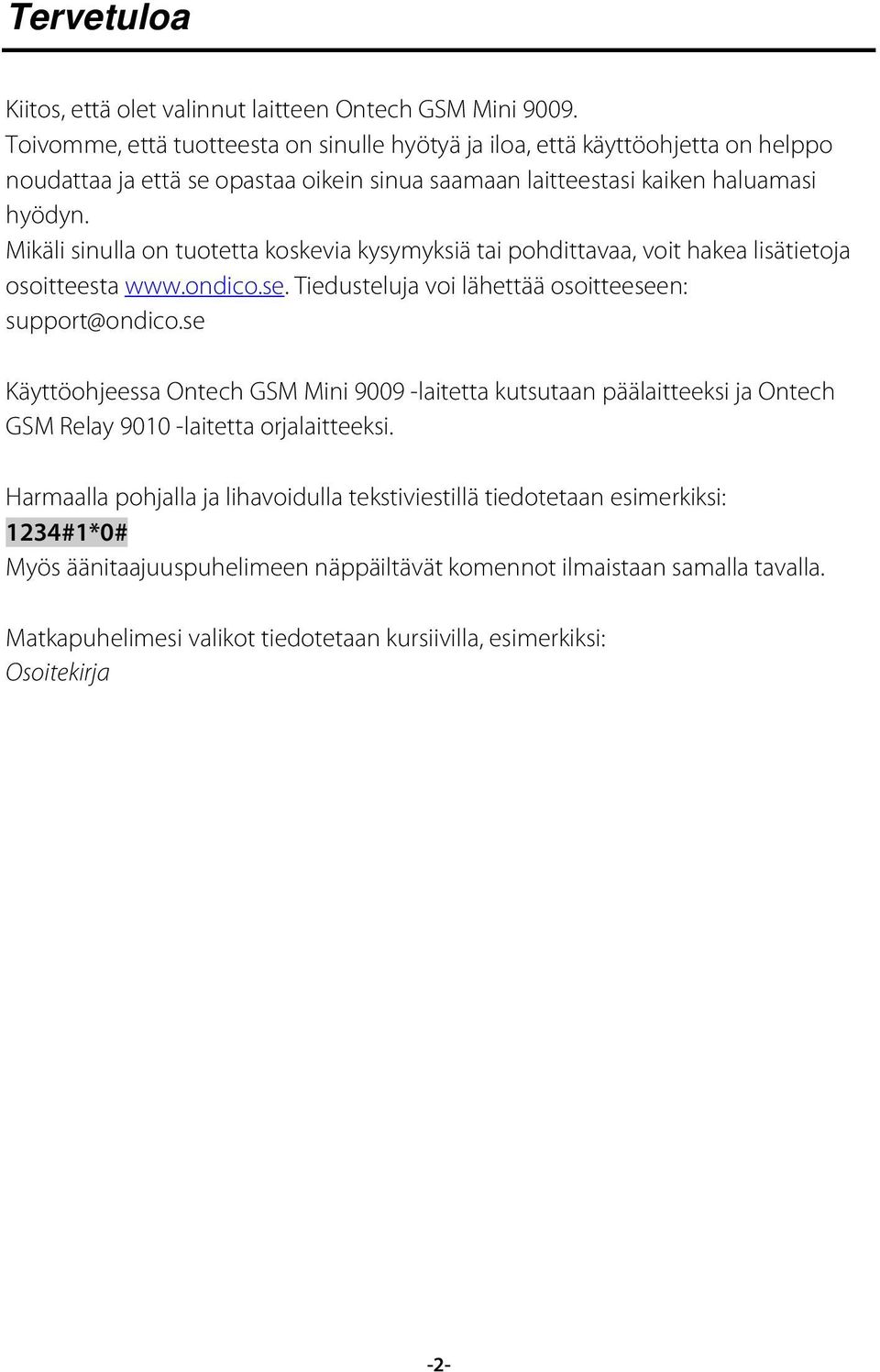 Tervetuloa

Kiitos, että olet valinnut laitteen Ontech GSM Mini 9009.
Toivomme, että tuotteesta on sinulle hyötyä ja iloa, että käyttöohjetta on helppo noudattaa ja että se opastaa oikein sinua saamaan laitteestasi kaiken haluamasi hyödyn.
Mikäli sinulla on tuotetta koskevia kysymyksiä tai pohdittavaa, voit hakea lisätietoja osoitteesta www.ondico.se. Tiedusteluja voi lähettää osoitteeseen: support@ondico.se

Käyttöohjeessa Ontech GSM Mini 9009 -laitetta kutsutaan päälaitteeksi ja Ontech GSM Relay 9010 -laitetta orjalaitteeksi.

Harmaalla pohjalla ja lihavoidulla tekstiviestillä tiedotetaan esimerkiksi:
1234#1*0#
Myös äänitaajuuspuhelimeen näppäiltävät komennot ilmaistaan samalla tavalla.

Matkapuhelimesi valikot tiedotetaan kursiivilla, esimerkiksi:
Osoitekirja

-2-